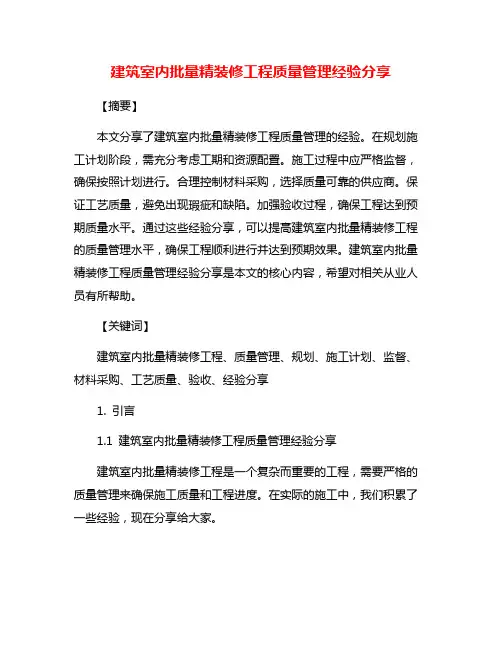 建筑室内批量精装修工程质量管理经验分享

【摘要】

本文分享了建筑室内批量精装修工程质量管理的经验。在规划施工计划阶段，需充分考虑工期和资源配置。施工过程中应严格监督，确保按照计划进行。合理控制材料采购，选择质量可靠的供应商。保证工艺质量，避免出现瑕疵和缺陷。加强验收过程，确保工程达到预期质量水平。通过这些经验分享，可以提高建筑室内批量精装修工程的质量管理水平，确保工程顺利进行并达到预期效果。建筑室内批量精装修工程质量管理经验分享是本文的核心内容，希望对相关从业人员有所帮助。

【关键词】

建筑室内批量精装修工程、质量管理、规划、施工计划、监督、材料采购、工艺质量、验收、经验分享

1. 引言

1.1 建筑室内批量精装修工程质量管理经验分享

建筑室内批量精装修工程是一个复杂而重要的工程，需要严格的质量管理来确保施工质量和工程进度。在实际的施工中，我们积累了一些经验，现在分享给大家。